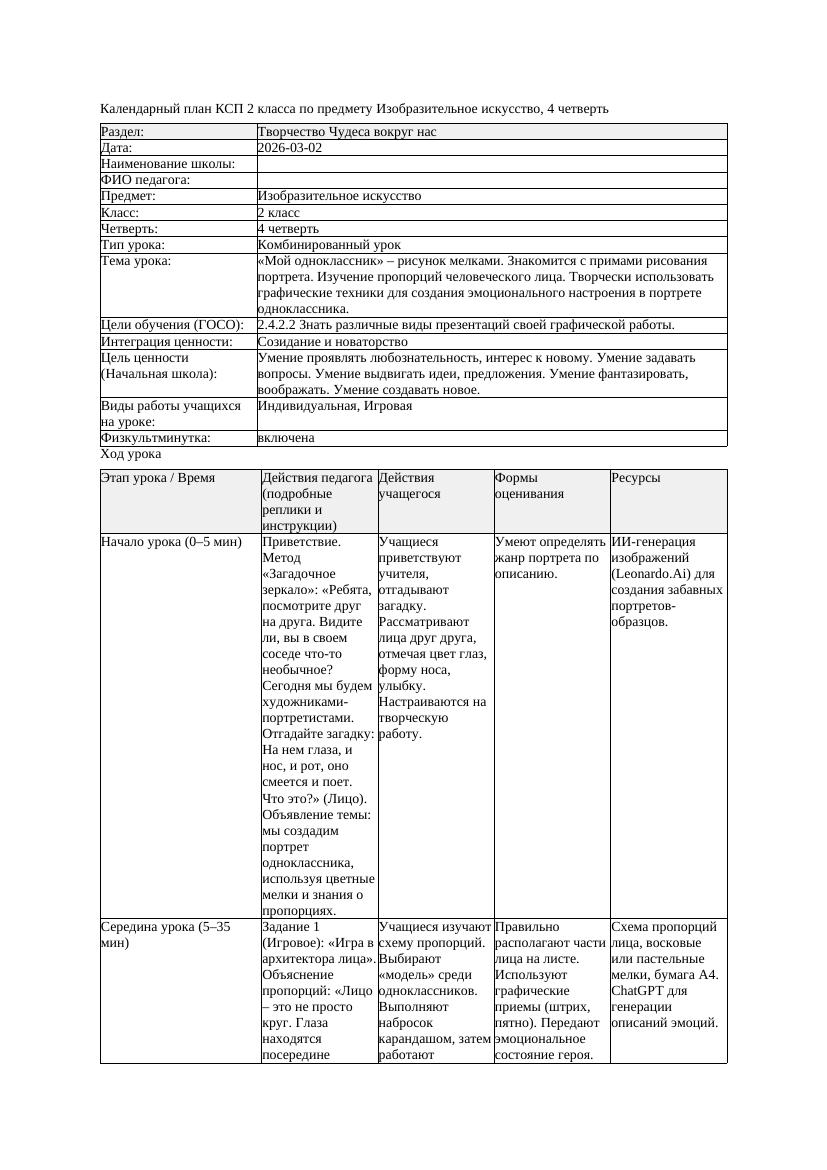 Календарный план КСП 2 класса по предмету Изобразительное искусство, 4 четверть

| Раздел: | Творчество Чудеса вокруг нас |
|---|---|
| Дата: | 2026-03-02 |
| Наименование школы: | |
| ФИО педагога: | |
| Предмет: | Изобразительное искусство |
| Класс: | 2 класс |
| Четверть: | 4 четверть |
| Тип урока: | Комбинированный урок |
| Тема урока: | «Мой одноклассник» – рисунок мелками. Знакомится с примами рисования портрета. Изучение пропорций человеческого лица. Творчески использовать графические техники для создания эмоционального настроения в портрете одноклассника. |
| Цели обучения (ГОСО): | 2.4.2.2 Знать различные виды презентаций своей графической работы. |
| Интеграция ценности: | Созидание и новаторство |
| Цель ценности (Начальная школа): | Умение проявлять любознательность, интерес к новому. Умение задавать вопросы. Умение выдвигать идеи, предложения. Умение фантазировать, воображать. Умение создавать новое. |
| Виды работы учащихся на уроке: | Индивидуальная, Игровая |
| Физкультминутка: | включена |

Ход урока

| Этап урока / Время | Действия педагога (подробные реплики и инструкции) | Действия учащегося | Формы оценивания | Ресурсы |
|---|---|---|---|---|
| Начало урока (0–5 мин) | Приветствие. Метод «Загадочное зеркало»: «Ребята, посмотрите друг на друга. Видите ли, вы в своем соседе что-то необычное? Сегодня мы будем художниками-портретистами. Отгадайте загадку: На нем глаза, и нос, и рот, оно смеется и поет. Что это?» (Лицо). Объявление темы: мы создадим портрет одноклассника, используя цветные мелки и знания о пропорциях. | Учащиеся приветствуют учителя, отгадывают загадку. Рассматривают лица друг друга, отмечая цвет глаз, форму носа, улыбку. Настраиваются на творческую работу. | Умеют определять жанр портрета по описанию. | ИИ-генерация изображений (Leonardo.Ai) для создания забавных портретов-образцов. |
| Середина урока (5–35 мин) | Задание 1 (Игровое): «Игра в архитектора лица». Объяснение пропорций: «Лицо – это не просто круг. Глаза находятся посередине | Учащиеся изучают схему пропорций. Выбирают «модель» среди одноклассников. Выполняют набросок карандашом, затем работают | Правильно располагают части лица на листе. Используют графические приемы (штрих, пятно). Передают эмоциональное состояние героя. | Схема пропорций лица, восковые или пастельные мелки, бумага А4. ChatGPT для генерации описаний эмоций. |